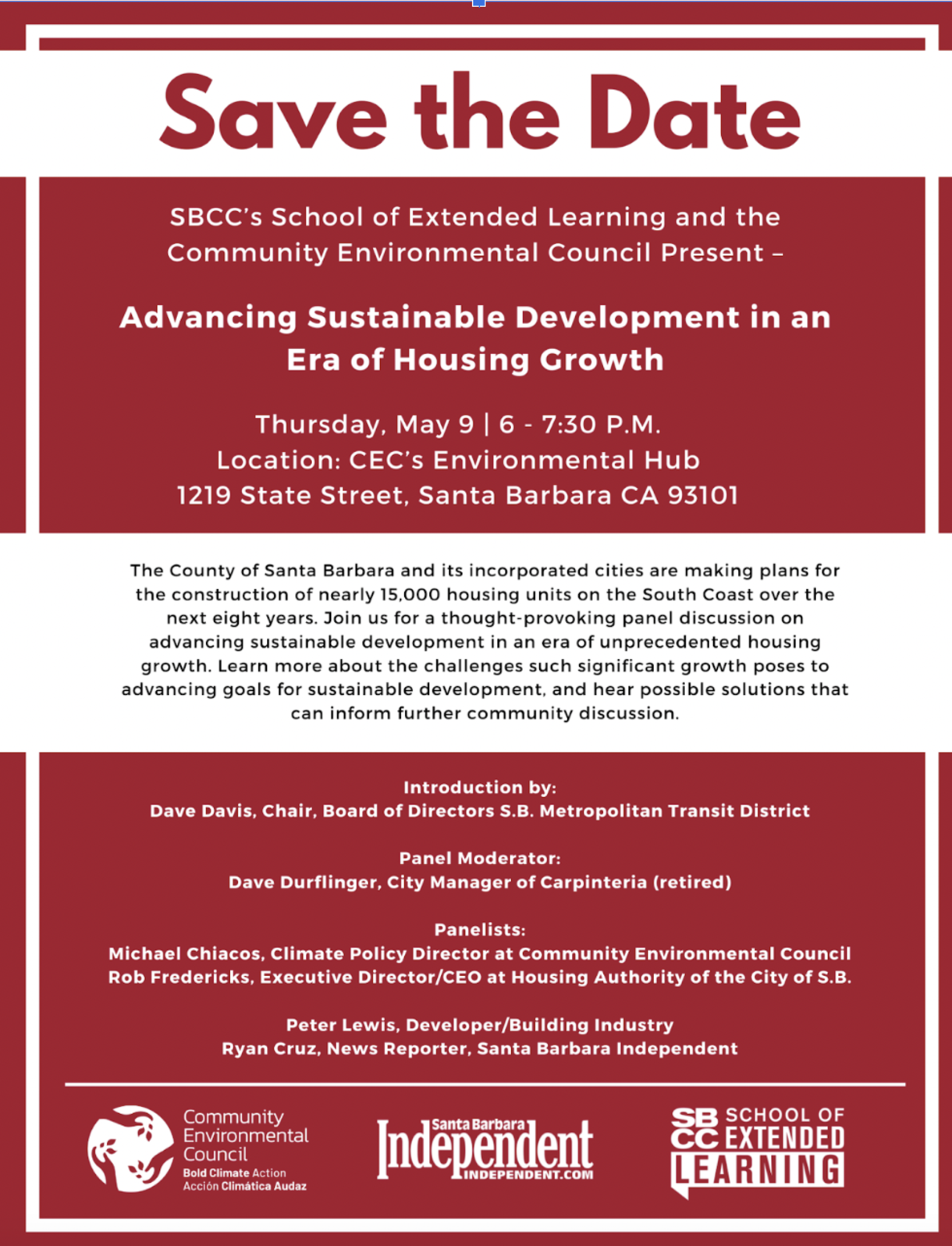 Save the Date

SBCC's School of Extended Learning and the Community Environmental Council Present –

Advancing Sustainable Development in an Era of Housing Growth

Thursday, May 9 | 6 - 7:30 P.M.
Location: CEC's Environmental Hub
1219 State Street, Santa Barbara CA 93101

The County of Santa Barbara and its incorporated cities are making plans for the construction of nearly 15,000 housing units on the South Coast over the next eight years. Join us for a thought-provoking panel discussion on advancing sustainable development in an era of unprecedented housing growth. Learn more about the challenges such significant growth poses to advancing goals for sustainable development, and hear possible solutions that can inform further community discussion.

Introduction by:
Dave Davis, Chair, Board of Directors S.B. Metropolitan Transit District

Panel Moderator:
Dave Durflinger, City Manager of Carpinteria (retired)

Panelists:
Michael Chiacos, Climate Policy Director at Community Environmental Council
Rob Fredericks, Executive Director/CEO at Housing Authority of the City of S.B.

Peter Lewis, Developer/Building Industry
Ryan Cruz, News Reporter, Santa Barbara Independent

Community Environmental Council
Bold Climate Action
Acción Climática Audaz

Santa Barbara Independent
INDEPENDENT.COM

SBCC SCHOOL OF EXTENDED LEARNING